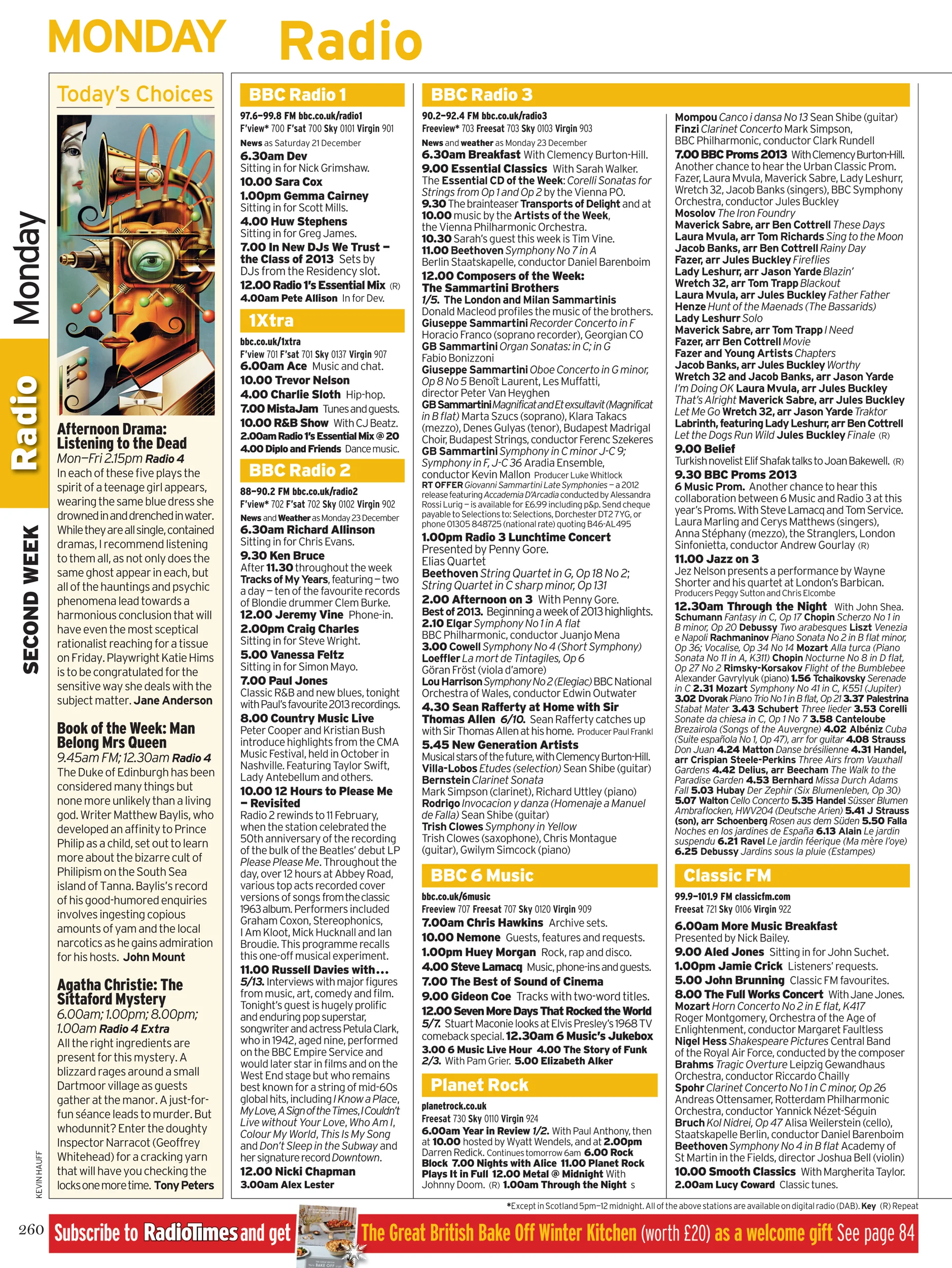 MONDAY Radio

Monday

Radio

SECOND WEEK

Today's Choices

Afternoon Drama: Listening to the Dead
Mon–Fri 2.15pm Radio 4
In each of these five plays the spirit of a teenage girl appears, wearing the same blue dress she drowned in and drenched in water. While they are all single, contained dramas, I recommend listening to them all, as not only does the same ghost appear in each, but all of the hauntings and psychic phenomena lead towards a harmonious conclusion that will have even the most sceptical rationalist reaching for a tissue on Friday. Playwright Katie Hims is to be congratulated for the sensitive way she deals with the subject matter. Jane Anderson

Book of the Week: Man Belong Mrs Queen
9.45am FM; 12.30am Radio 4
The Duke of Edinburgh has been considered many things but none more unlikely than a living god. Writer Matthew Baylis, who developed an affinity to Prince Philip as a child, set out to learn more about the bizarre cult of Philipism on the South Sea island of Tanna. Baylis's record of his good-humored enquiries involves ingesting copious amounts of yam and the local narcotics as he gains admiration for his hosts. John Mount

Agatha Christie: The Sittaford Mystery
6.00am; 1.00pm; 8.00pm; 1.00am Radio 4 Extra
All the right ingredients are present for this mystery. A blizzard rages around a small Dartmoor village as guests gather at the manor. A just-for-fun séance leads to murder. But whodunnit? Enter the doughty Inspector Narracot (Geoffrey Whitehead) for a cracking yarn that will have you checking the locks one more time. Tony Peters

KEVIN HAUFF

BBC Radio 1
97.6–99.8 FM bbc.co.uk/radio1
F'view* 700 F'sat 700 Sky 0101 Virgin 901
News as Saturday 21 December
6.30am Dev
Sitting in for Nick Grimshaw.
10.00 Sara Cox
1.00pm Gemma Cairney
Sitting in for Scott Mills.
4.00 Huw Stephens
Sitting in for Greg James.
7.00 In New DJs We Trust – the Class of 2013 Sets by DJs from the Residency slot.
12.00 Radio 1's Essential Mix (R)
4.00am Pete Allison In for Dev.

1Xtra
bbc.co.uk/1xtra
F'view 701 F'sat 701 Sky 0137 Virgin 907
6.00am Ace Music and chat.
10.00 Trevor Nelson
4.00 Charlie Sloth Hip-hop.
7.00 MistaJam Tunes and guests.
10.00 R&B Show With CJ Beatz.
2.00am Radio 1's Essential Mix @ 20
4.00 Diplo and Friends Dance music.

BBC Radio 2
88–90.2 FM bbc.co.uk/radio2
F'view* 702 F'sat 702 Sky 0102 Virgin 902
News and Weather as Monday 23 December
6.30am Richard Allinson
Sitting in for Chris Evans.
9.30 Ken Bruce
After 11.30 throughout the week Tracks of My Years, featuring – two a day – ten of the favourite records of Blondie drummer Clem Burke.
12.00 Jeremy Vine Phone-in.
2.00pm Craig Charles
Sitting in for Steve Wright.
5.00 Vanessa Feltz
Sitting in for Simon Mayo.
7.00 Paul Jones
Classic R&B and new blues, tonight with Paul's favourite 2013 recordings.
8.00 Country Music Live
Peter Cooper and Kristian Bush introduce highlights from the CMA Music Festival, held in October in Nashville. Featuring Taylor Swift, Lady Antebellum and others.
10.00 12 Hours to Please Me – Revisited
Radio 2 rewinds to 11 February, when the station celebrated the 50th anniversary of the recording of the bulk of the Beatles' debut LP Please Please Me. Throughout the day, over 12 hours at Abbey Road, various top acts recorded cover versions of songs from the classic 1963 album. Performers included Graham Coxon, Stereophonics, I Am Kloot, Mick Hucknall and Ian Broudie. This programme recalls this one-off musical experiment.
11.00 Russell Davies with... 5/13. Interviews with major figures from music, art, comedy and film. Tonight's guest is hugely prolific and enduring pop superstar, songwriter and actress Petula Clark, who in 1942, aged nine, performed on the BBC Empire Service and would later star in films and on the West End stage but who remains best known for a string of mid-60s global hits, including I Know a Place, My Love, A Sign of the Times, I Couldn't Live without Your Love, Who Am I, Colour My World, This Is My Song and Don't Sleep in the Subway and her signature record Downtown.
12.00 Nicki Chapman
3.00am Alex Lester

BBC Radio 3
90.2–92.4 FM bbc.co.uk/radio3
Freeview* 703 Freesat 703 Sky 0103 Virgin 903
News and weather as Monday 23 December
6.30am Breakfast With Clemency Burton-Hill.
9.00 Essential Classics With Sarah Walker. The Essential CD of the Week: Corelli Sonatas for Strings from Op 1 and Op 2 by the Vienna PO.
9.30 The brainteaser Transports of Delight and at 10.00 music by the Artists of the Week, the Vienna Philharmonic Orchestra.
10.30 Sarah's guest this week is Tim Vine.
11.00 Beethoven Symphony No 7 in A Berlin Staatskapelle, conductor Daniel Barenboim
12.00 Composers of the Week: The Sammartini Brothers
1/5. The London and Milan Sammartinis
Donald Macleod profiles the music of the brothers.
Giuseppe Sammartini Recorder Concerto in F Horacio Franco (soprano recorder), Georgian CO
GB Sammartini Organ Sonatas: in C; in G Fabio Bonizzoni
Giuseppe Sammartini Oboe Concerto in G minor, Op 8 No 5 Benoît Laurent, Les Muffatti, director Peter Van Heyghen
GB Sammartini Magnificat and Et exsultavit (Magnificat in B flat) Marta Szucs (soprano), Klara Takacs (mezzo), Denes Gulyas (tenor), Budapest Madrigal Choir, Budapest Strings, conductor Ferenc Szekeres
GB Sammartini Symphony in C minor J-C 9; Symphony in F, J-C 36 Aradia Ensemble, conductor Kevin Mallon Producer Luke Whitlock
RT OFFER Giovanni Sammartini Late Symphonies – a 2012 release featuring Accademia D'Arcadia conducted by Alessandra Rossi Lurig – is available for £6.99 including p&p. Send cheque payable to Selections to: Selections, Dorchester DT2 7YG, or phone 01305 848725 (national rate) quoting B46-AL495
1.00pm Radio 3 Lunchtime Concert
Presented by Penny Gore.
Elias Quartet
Beethoven String Quartet in G, Op 18 No 2; String Quartet in C sharp minor, Op 131
2.00 Afternoon on 3 With Penny Gore.
Best of 2013. Beginning a week of 2013 highlights.
2.10 Elgar Symphony No 1 in A flat BBC Philharmonic, conductor Juanjo Mena
3.00 Cowell Symphony No 4 (Short Symphony)
Loeffler La mort de Tintagiles, Op 6 Göran Fröst (viola d'amore)
Lou Harrison Symphony No 2 (Elegiac) BBC National Orchestra of Wales, conductor Edwin Outwater
4.30 Sean Rafferty at Home with Sir Thomas Allen 6/10. Sean Rafferty catches up with Sir Thomas Allen at his home. Producer Paul Frankl
5.45 New Generation Artists
Musical stars of the future, with Clemency Burton-Hill.
Villa-Lobos Etudes (selection) Sean Shibe (guitar)
Bernstein Clarinet Sonata
Mark Simpson (clarinet), Richard Uttley (piano)
Rodrigo Invocacion y danza (Homenaje a Manuel de Falla) Sean Shibe (guitar)
Trish Clowes Symphony in Yellow
Trish Clowes (saxophone), Chris Montague (guitar), Gwilym Simcock (piano)
Mompou Canco i dansa No 13 Sean Shibe (guitar)
Finzi Clarinet Concerto Mark Simpson, BBC Philharmonic, conductor Clark Rundell
7.00 BBC Proms 2013 With Clemency Burton-Hill. Another chance to hear the Urban Classic Prom. Fazer, Laura Mvula, Maverick Sabre, Lady Leshurr, Wretch 32, Jacob Banks (singers), BBC Symphony Orchestra, conductor Jules Buckley
Mosolov The Iron Foundry
Maverick Sabre, arr Ben Cottrell These Days
Laura Mvula, arr Tom Richards Sing to the Moon
Jacob Banks, arr Ben Cottrell Rainy Day
Fazer, arr Jules Buckley Fireflies
Lady Leshurr, arr Jason Yarde Blazin'
Wretch 32, arr Tom Trapp Blackout
Laura Mvula, arr Jules Buckley Father Father
Henze Hunt of the Maenads (The Bassarids)
Lady Leshurr Solo
Maverick Sabre, arr Tom Trapp I Need
Fazer, arr Ben Cottrell Movie
Fazer and Young Artists Chapters
Jacob Banks, arr Jules Buckley Worthy
Wretch 32 and Jacob Banks, arr Jason Yarde I'm Doing OK Laura Mvula, arr Jules Buckley That's Alright Maverick Sabre, arr Jules Buckley Let Me Go Wretch 32, arr Jason Yarde Traktor Labrinth, featuring Lady Leshurr, arr Ben Cottrell Let the Dogs Run Wild Jules Buckley Finale (R)
9.00 Belief
Turkish novelist Elif Shafak talks to Joan Bakewell. (R)
9.30 BBC Proms 2013
6 Music Prom. Another chance to hear this collaboration between 6 Music and Radio 3 at this year's Proms. With Steve Lamacq and Tom Service. Laura Marling and Cerys Matthews (singers), Anna Stéphany (mezzo), the Stranglers, London Sinfonietta, conductor Andrew Gourlay (R)
11.00 Jazz on 3
Jez Nelson presents a performance by Wayne Shorter and his quartet at London's Barbican. Producers Peggy Sutton and Chris Elcombe
12.30am Through the Night With John Shea. Schumann Fantasy in C, Op 17 Chopin Scherzo No 1 in B minor, Op 20 Debussy Two arabesques Liszt Venezia e Napoli Rachmaninov Piano Sonata No 2 in B flat minor, Op 36; Vocalise, Op 34 No 14 Mozart Alla turca (Piano Sonata No 11 in A, K311) Chopin Nocturne No 8 in D flat, Op 27 No 2 Rimsky-Korsakov Flight of the Bumblebee Alexander Gavrylyuk (piano) 1.56 Tchaikovsky Serenade in C 2.31 Mozart Symphony No 41 in C, K551 (Jupiter) 3.02 Dvorak Piano Trio No 1 in B flat, Op 21 3.37 Palestrina Stabat Mater 3.43 Schubert Three lieder 3.53 Corelli Sonate da chiesa in C, Op 1 No 7 3.58 Canteloube Brezairola (Songs of the Auvergne) 4.02 Albéniz Cuba (Suite española No 1, Op 47), arr for guitar 4.08 Strauss Don Juan 4.24 Matton Danse brésilienne 4.31 Handel, arr Crispian Steele-Perkins Three Airs from Vauxhall Gardens 4.42 Delius, arr Beecham The Walk to the Paradise Garden 4.53 Bernhard Missa Durch Adams Fall 5.03 Hubay Der Zephir (Six Blumenleben, Op 30) 5.07 Walton Cello Concerto 5.35 Handel Süsser Blumen Ambraflocken, HWV204 (Deutsche Arien) 5.41 J Strauss (son), arr Schoenberg Rosen aus dem Süden 5.50 Falla Noches en los jardines de España 6.13 Alain Le jardin suspendu 6.21 Ravel Le jardin féerique (Ma mère l'oye) 6.25 Debussy Jardins sous la pluie (Estampes)

BBC 6 Music
bbc.co.uk/6music
Freeview 707 Freesat 707 Sky 0120 Virgin 909
7.00am Chris Hawkins Archive sets.
10.00 Nemone Guests, features and requests.
1.00pm Huey Morgan Rock, rap and disco.
4.00 Steve Lamacq Music, phone-ins and guests.
7.00 The Best of Sound of Cinema
9.00 Gideon Coe Tracks with two-word titles.
12.00 Seven More Days That Rocked the World 5/7. Stuart Maconie looks at Elvis Presley's 1968 TV comeback special. 12.30am 6 Music's Jukebox
3.00 6 Music Live Hour 4.00 The Story of Funk 2/3. With Pam Grier. 5.00 Elizabeth Alker

Planet Rock
planetrock.co.uk
Freesat 730 Sky 0110 Virgin 924
6.00am Year in Review 1/2. With Paul Anthony, then at 10.00 hosted by Wyatt Wendels, and at 2.00pm Darren Redick. Continues tomorrow 6am 6.00 Rock Block 7.00 Nights with Alice 11.00 Planet Rock Plays It in Full 12.00 Metal @ Midnight With Johnny Doom. (R) 1.00am Through the Night s

Classic FM
99.9–101.9 FM classicfm.com
Freesat 721 Sky 0106 Virgin 922
6.00am More Music Breakfast
Presented by Nick Bailey.
9.00 Aled Jones Sitting in for John Suchet.
1.00pm Jamie Crick Listeners' requests.
5.00 John Brunning Classic FM favourites.
8.00 The Full Works Concert With Jane Jones.
Mozart Horn Concerto No 2 in E flat, K417 Roger Montgomery, Orchestra of the Age of Enlightenment, conductor Margaret Faultless
Nigel Hess Shakespeare Pictures Central Band of the Royal Air Force, conducted by the composer
Brahms Tragic Overture Leipzig Gewandhaus Orchestra, conductor Riccardo Chailly
Spohr Clarinet Concerto No 1 in C minor, Op 26 Andreas Ottensamer, Rotterdam Philharmonic Orchestra, conductor Yannick Nézet-Séguin
Bruch Kol Nidrei, Op 47 Alisa Weilerstein (cello), Staatskapelle Berlin, conductor Daniel Barenboim
Beethoven Symphony No 4 in B flat Academy of St Martin in the Fields, director Joshua Bell (violin)
10.00 Smooth Classics With Margherita Taylor.
2.00am Lucy Coward Classic tunes.

*Except in Scotland 5pm–12 midnight. All of the above stations are available on digital radio (DAB). Key (R) Repeat

260 Subscribe to RadioTimes and get The Great British Bake Off Winter Kitchen (worth £20) as a welcome gift See page 84